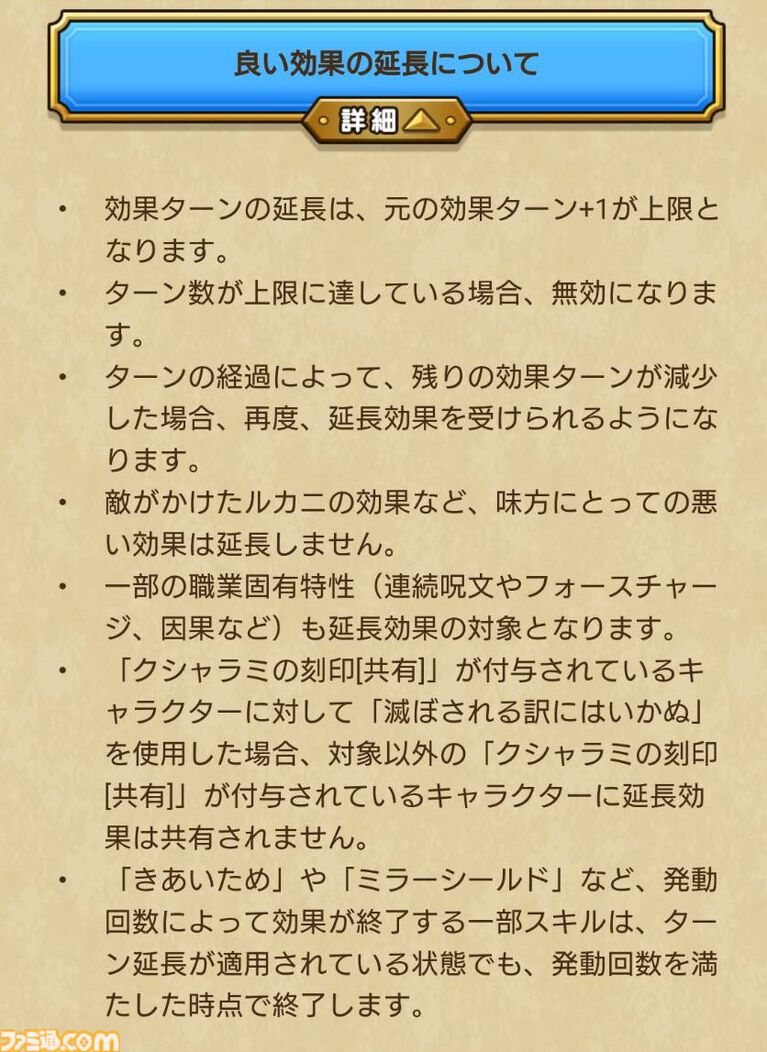 良い効果の延長について

詳細

• 効果ターンの延長は、元の効果ターン+1が上限となります。
• ターン数が上限に達している場合、無効になります。
• ターンの経過によって、残りの効果ターンが減少した場合、再度、延長効果を受けられるようになります。
• 敵がかけたルカニの効果など、味方にとっての悪い効果は延長しません。
• 一部の職業固有特性（連続呪文やフォースチャージ、因果など）も延長効果の対象となります。
• 「クシャラミの刻印[共有]」が付与されているキャラクターに対して「滅ぼされる訳にはいかぬ」を使用した場合、対象以外の「クシャラミの刻印[共有]」が付与されているキャラクターに延長効果は共有されません。
• 「きあいため」や「ミラーシールド」など、発動回数によって効果が終了する一部スキルは、ターン延長が適用されている状態でも、発動回数を満たした時点で終了します。

ファミ通.com